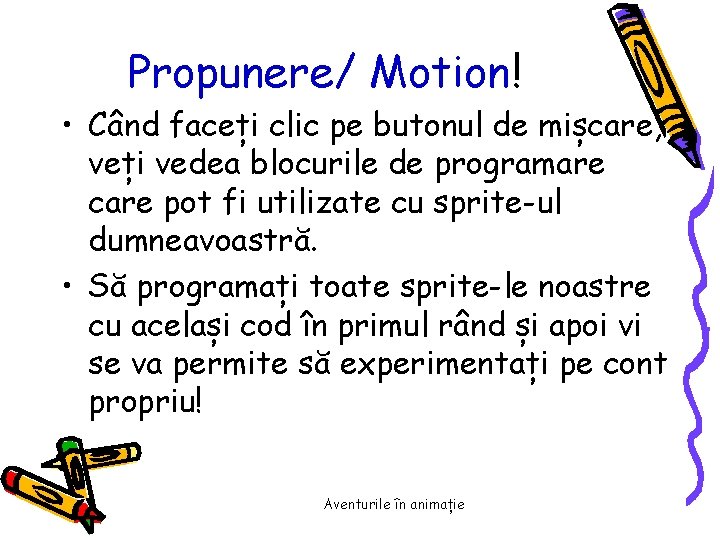 Propunere/ Motion!

• Când faceți clic pe butonul de mișcare, veți vedea blocurile de programare care pot fi utilizate cu sprite-ul dumneavoastră.

• Să programați toate sprite-le noastre cu același cod în primul rând și apoi vi se va permite să experimentați pe cont propriu!

Aventurile în animație